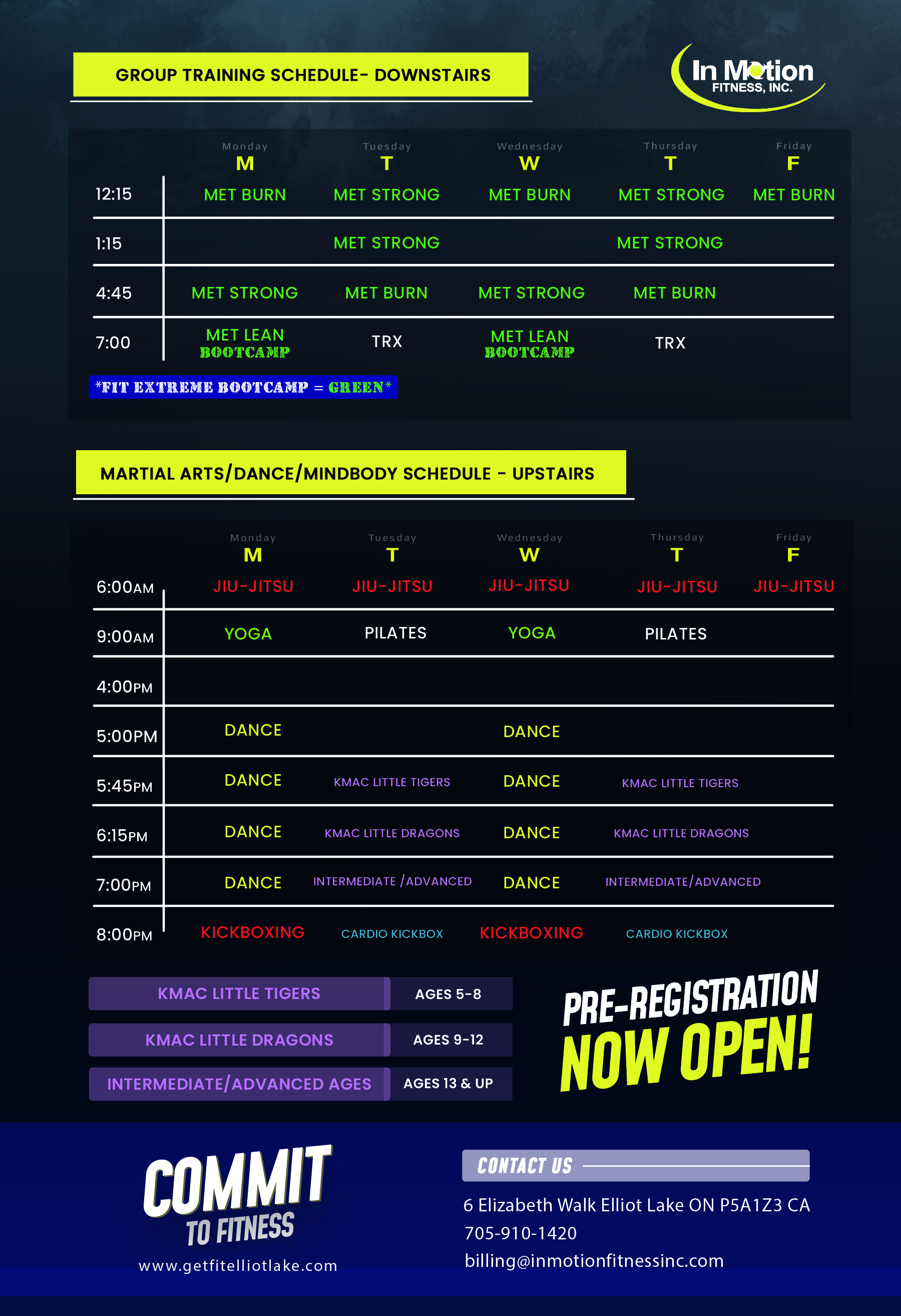 GROUP TRAINING SCHEDULE- DOWNSTAIRS

In Motion FITNESS, INC.

| | Monday M | Tuesday T | Wednesday W | Thursday T | Friday F |
|---|---|---|---|---|---|
| 12:15 | MET BURN | MET STRONG | MET BURN | MET STRONG | MET BURN |
| 1:15 | | MET STRONG | | MET STRONG | |
| 4:45 | MET STRONG | MET BURN | MET STRONG | MET BURN | |
| 7:00 | MET LEAN BOOTCAMP | TRX | MET LEAN BOOTCAMP | TRX | |

*FIT EXTREME BOOTCAMP = GREEN*

MARTIAL ARTS/DANCE/MINDBODY SCHEDULE - UPSTAIRS

| | Monday M | Tuesday T | Wednesday W | Thursday T | Friday F |
|---|---|---|---|---|---|
| 6:00AM | JIU-JITSU | JIU-JITSU | JIU-JITSU | JIU-JITSU | JIU-JITSU |
| 9:00AM | YOGA | PILATES | YOGA | PILATES | |
| 4:00PM | | | | | |
| 5:00PM | DANCE | | DANCE | | |
| 5:45PM | DANCE | KMAC LITTLE TIGERS | DANCE | KMAC LITTLE TIGERS | |
| 6:15PM | DANCE | KMAC LITTLE DRAGONS | DANCE | KMAC LITTLE DRAGONS | |
| 7:00PM | DANCE | INTERMEDIATE /ADVANCED | DANCE | INTERMEDIATE/ADVANCED | |
| 8:00PM | KICKBOXING | CARDIO KICKBOX | KICKBOXING | CARDIO KICKBOX | |

| KMAC LITTLE TIGERS | AGES 5-8 |
|---|---|
| KMAC LITTLE DRAGONS | AGES 9-12 |
| INTERMEDIATE/ADVANCED AGES | AGES 13 & UP |

PRE-REGISTRATION NOW OPEN!

COMMIT TO FITNESS
www.getfitelliotlake.com

CONTACT US
6 Elizabeth Walk Elliot Lake ON P5A1Z3 CA
705-910-1420
billing@inmotionfitnessinc.com